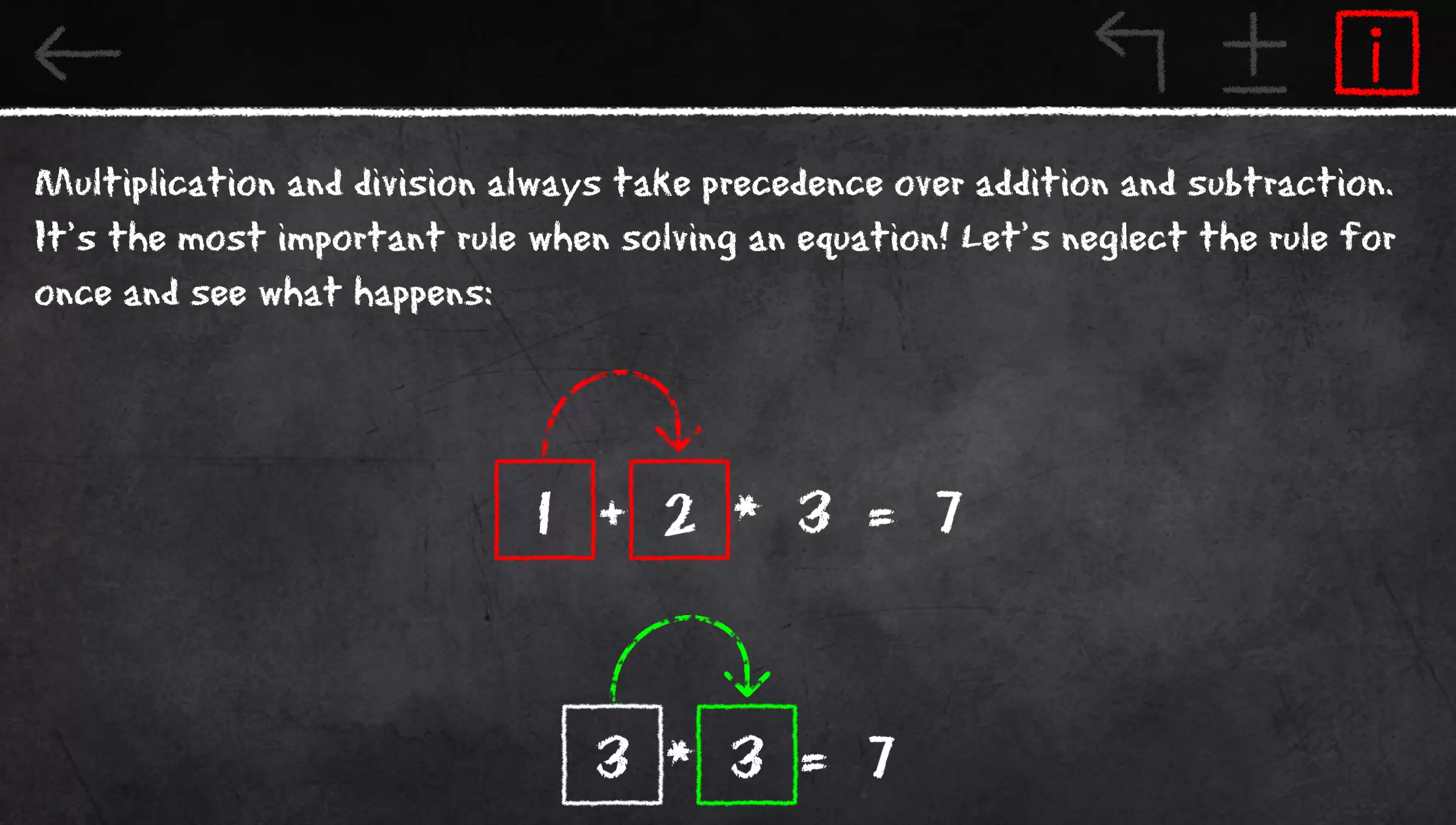 ±

i

Multiplication and division always take precedence over addition and subtraction. It's the most important rule when solving an equation! Let's neglect the rule for once and see what happens:

$1 + 2 * 3 = 7$

$3 * 3 = 7$